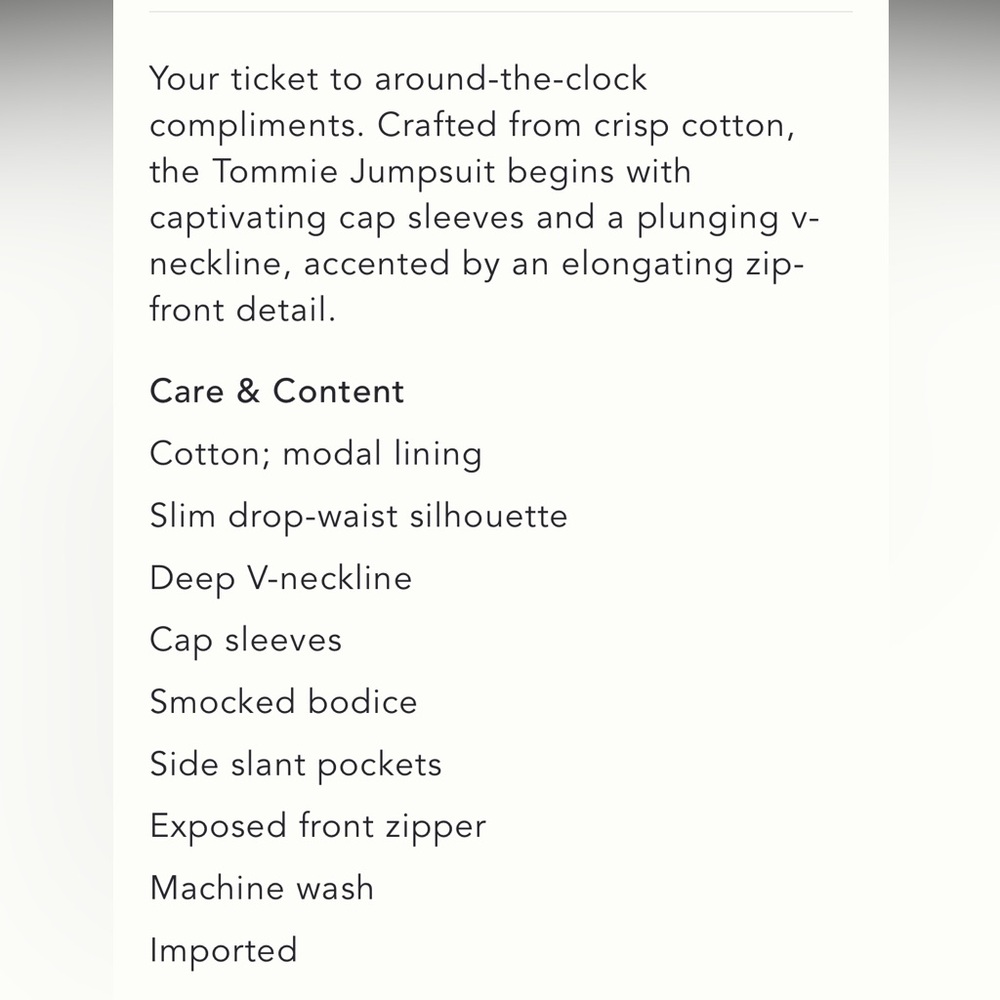 Your ticket to around-the-clock compliments. Crafted from crisp cotton, the Tommie Jumpsuit begins with captivating cap sleeves and a plunging v-neckline, accented by an elongating zip-front detail.

Care & Content

Cotton; modal lining

Slim drop-waist silhouette

Deep V-neckline

Cap sleeves

Smocked bodice

Side slant pockets

Exposed front zipper

Machine wash

Imported